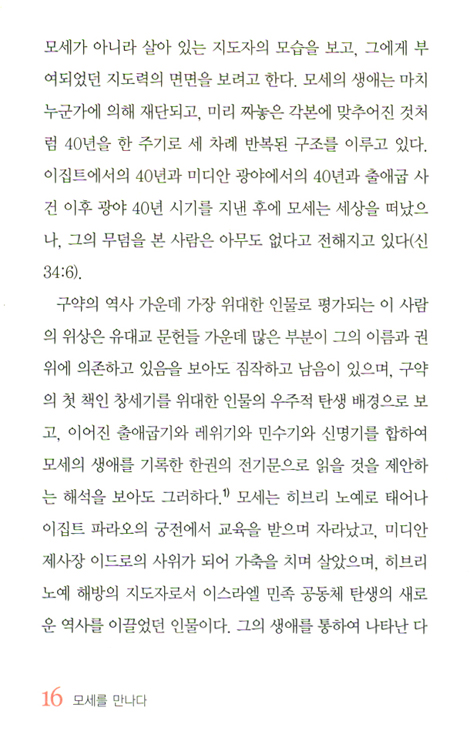 모세가 아니라 살아 있는 지도자의 모습을 보고, 그에게 부여되었던 지도력의 면면을 보려고 한다. 모세의 생애는 마치 누군가에 의해 재단되고, 미리 짜놓은 각본에 맞추어진 것처럼 40년을 한 주기로 세 차례 반복된 구조를 이루고 있다. 이집트에서의 40년과 미디안 광야에서의 40년과 출애굽 사건 이후 광야 40년 시기를 지낸 후에 모세는 세상을 떠났으나, 그의 무덤을 본 사람은 아무도 없다고 전해지고 있다(신 34:6).

구약의 역사 가운데 가장 위대한 인물로 평가되는 이 사람의 위상은 유대교 문헌들 가운데 많은 부분이 그의 이름과 권위에 의존하고 있음을 보아도 짐작하고 남음이 있으며, 구약의 첫 책인 창세기를 위대한 인물의 우주적 탄생 배경으로 보고, 이어진 출애굽기와 레위기와 민수기와 신명기를 합하여 모세의 생애를 기록한 한권의 전기문으로 읽을 것을 제안하는 해석을 보아도 그러하다.$^{1)}$ 모세는 히브리 노예로 태어나 이집트 파라오의 궁전에서 교육을 받으며 자라났고, 미디안 제사장 이드로의 사위가 되어 가축을 치며 살았으며, 히브리 노예 해방의 지도자로서 이스라엘 민족 공동체 탄생의 새로운 역사를 이끌었던 인물이다. 그의 생애를 통하여 나타난 다

16 모세를 만나다